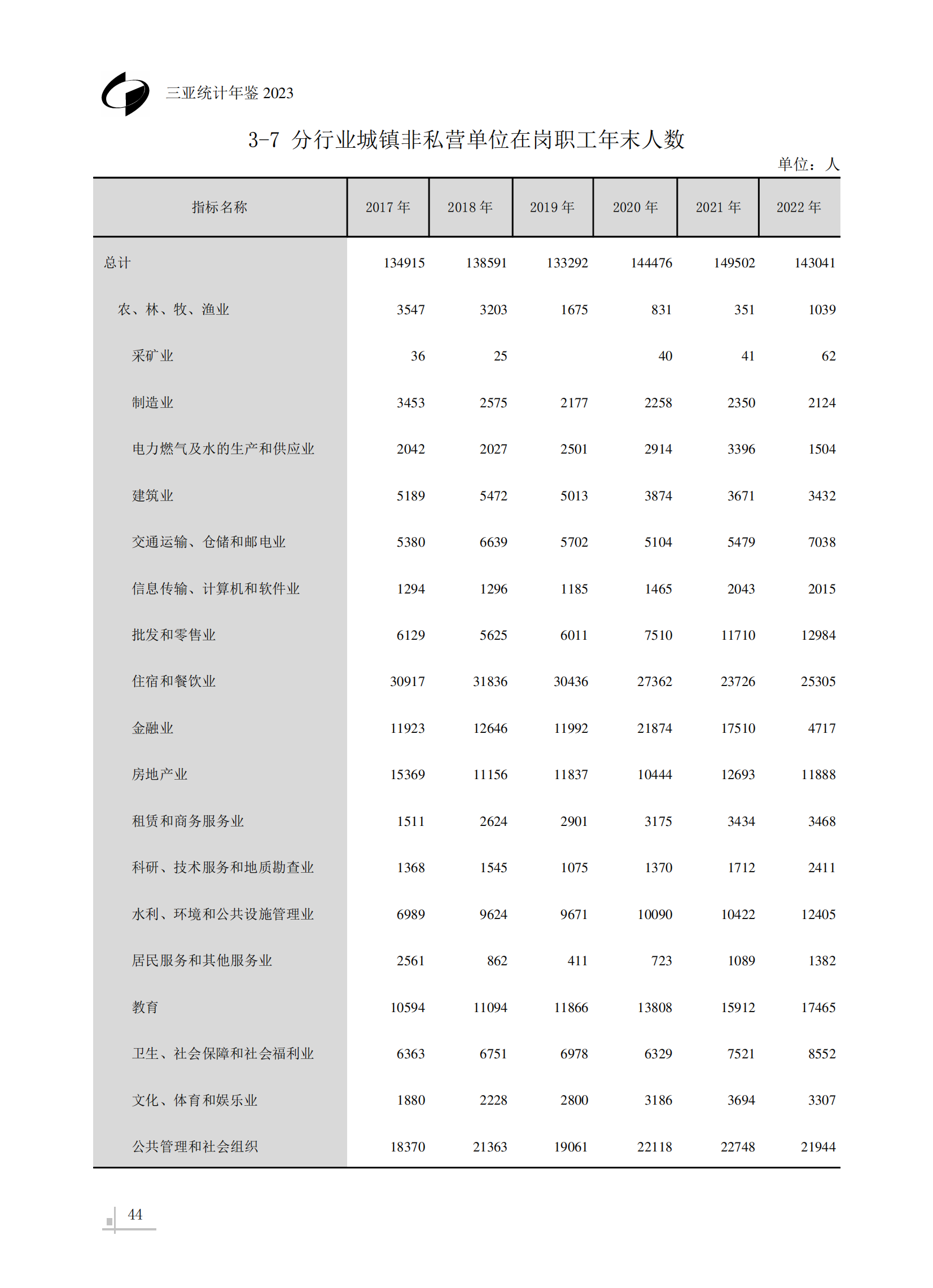 三亚统计年鉴 2023

3-7 分行业城镇非私营单位在岗职工年末人数

单位：人

| 指标名称 | 2017 年 | 2018 年 | 2019 年 | 2020 年 | 2021 年 | 2022 年 |
|---|---|---|---|---|---|---|
| 总计 | 134915 | 138591 | 133292 | 144476 | 149502 | 143041 |
| 农、林、牧、渔业 | 3547 | 3203 | 1675 | 831 | 351 | 1039 |
| 采矿业 | 36 | 25 |  | 40 | 41 | 62 |
| 制造业 | 3453 | 2575 | 2177 | 2258 | 2350 | 2124 |
| 电力燃气及水的生产和供应业 | 2042 | 2027 | 2501 | 2914 | 3396 | 1504 |
| 建筑业 | 5189 | 5472 | 5013 | 3874 | 3671 | 3432 |
| 交通运输、仓储和邮电业 | 5380 | 6639 | 5702 | 5104 | 5479 | 7038 |
| 信息传输、计算机和软件业 | 1294 | 1296 | 1185 | 1465 | 2043 | 2015 |
| 批发和零售业 | 6129 | 5625 | 6011 | 7510 | 11710 | 12984 |
| 住宿和餐饮业 | 30917 | 31836 | 30436 | 27362 | 23726 | 25305 |
| 金融业 | 11923 | 12646 | 11992 | 21874 | 17510 | 4717 |
| 房地产业 | 15369 | 11156 | 11837 | 10444 | 12693 | 11888 |
| 租赁和商务服务业 | 1511 | 2624 | 2901 | 3175 | 3434 | 3468 |
| 科研、技术服务和地质勘查业 | 1368 | 1545 | 1075 | 1370 | 1712 | 2411 |
| 水利、环境和公共设施管理业 | 6989 | 9624 | 9671 | 10090 | 10422 | 12405 |
| 居民服务和其他服务业 | 2561 | 862 | 411 | 723 | 1089 | 1382 |
| 教育 | 10594 | 11094 | 11866 | 13808 | 15912 | 17465 |
| 卫生、社会保障和社会福利业 | 6363 | 6751 | 6978 | 6329 | 7521 | 8552 |
| 文化、体育和娱乐业 | 1880 | 2228 | 2800 | 3186 | 3694 | 3307 |
| 公共管理和社会组织 | 18370 | 21363 | 19061 | 22118 | 22748 | 21944 |

44